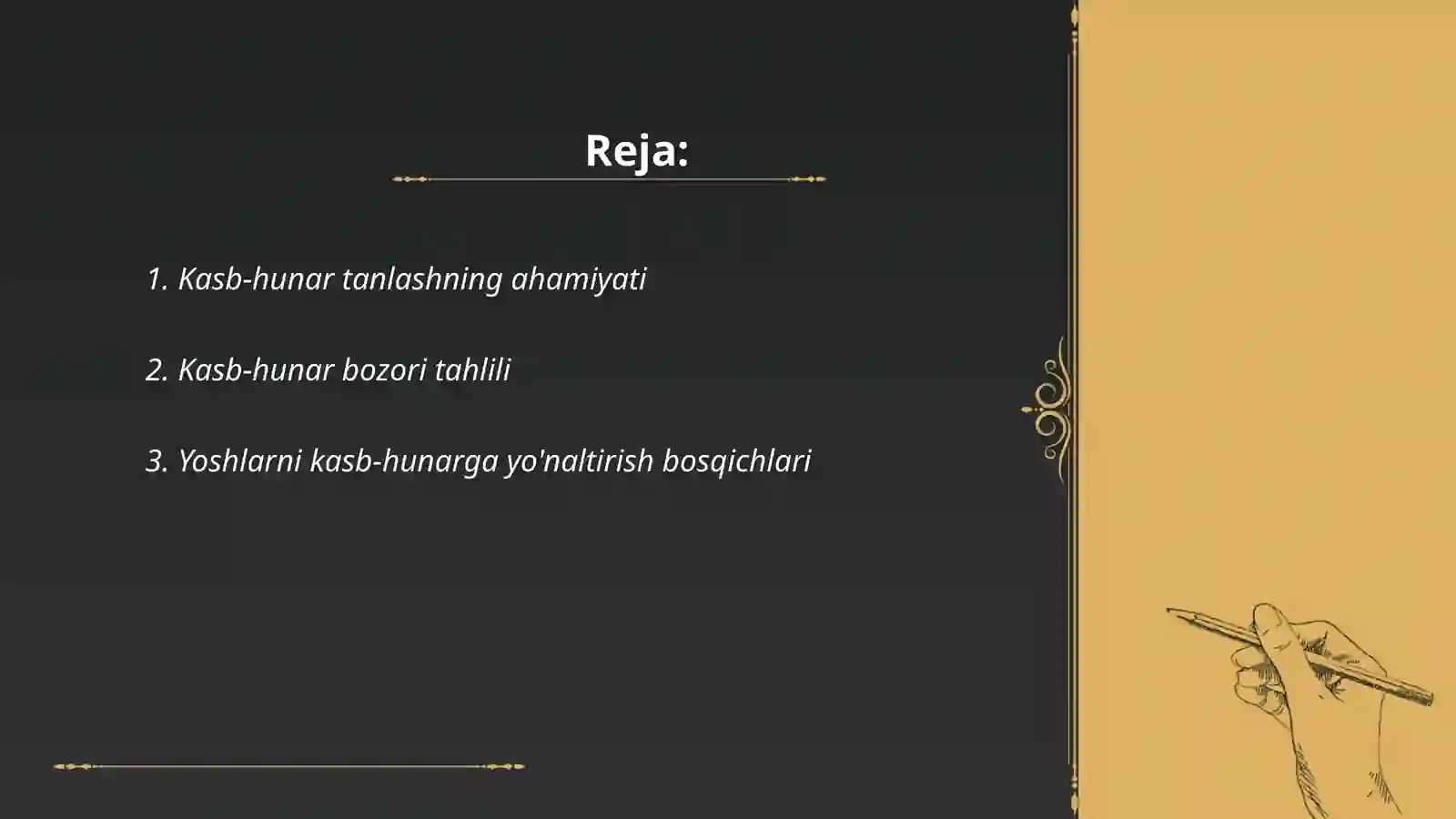 Reja:

1. Kasb-hunar tanlashning ahamiyati

2. Kasb-hunar bozori tahlili

3. Yoshlarni kasb-hunarga yo'naltirish bosqichlari